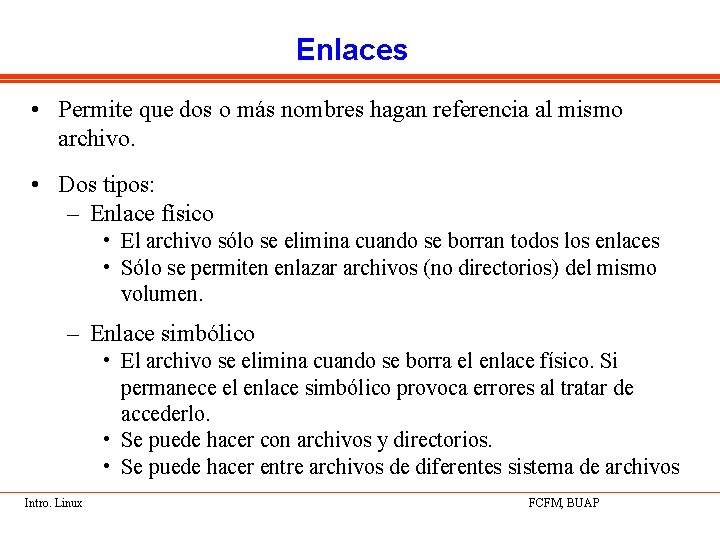 Enlaces

• Permite que dos o más nombres hagan referencia al mismo archivo.

• Dos tipos:
– Enlace físico
• El archivo sólo se elimina cuando se borran todos los enlaces
• Sólo se permiten enlazar archivos (no directorios) del mismo volumen.

– Enlace simbólico
• El archivo se elimina cuando se borra el enlace físico. Si permanece el enlace simbólico provoca errores al tratar de accederlo.
• Se puede hacer con archivos y directorios.
• Se puede hacer entre archivos de diferentes sistema de archivos

Intro. Linux

FCFM, BUAP